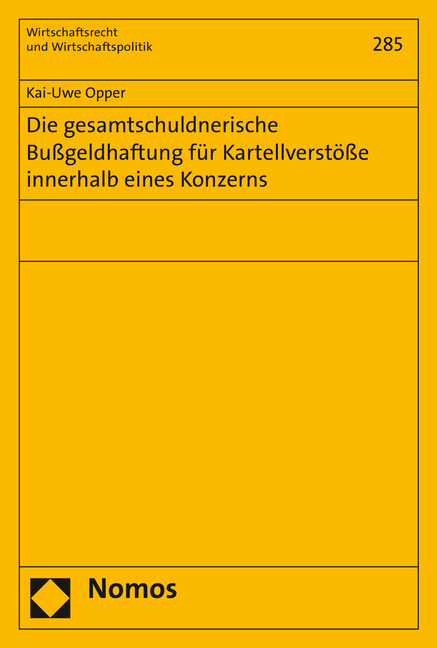 Wirtschaftsrecht
und Wirtschaftspolitik

285

Kai-Uwe Opper

Die gesamtschuldnerische Bußgeldhaftung für Kartellverstöße innerhalb eines Konzerns

Nomos